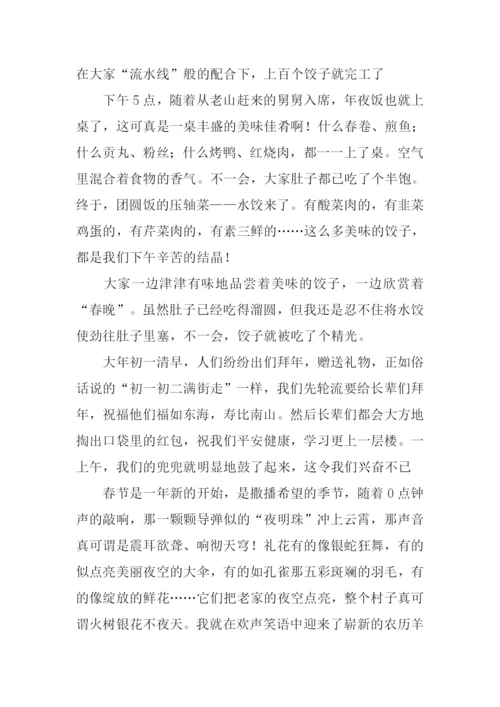 在大家“流水线”般的配合下，上百个饺子就完工了

下午5点，随着从老山赶来的舅舅入席，年夜饭也就上桌了，这可真是一桌丰盛的美味佳肴啊！什么春卷、煎鱼；什么贡丸、粉丝；什么烤鸭、红烧肉，都一一上了桌。空气里混合着食物的香气。不一会，大家肚子都已吃了个半饱。终于，团圆饭的压轴菜——水饺来了。有酸菜肉的，有韭菜鸡蛋的，有芹菜肉的，有素三鲜的……这么多美味的饺子，都是我们下午辛苦的结晶！

大家一边津津有味地品尝着美味的饺子，一边欣赏着“春晚”。虽然肚子已经吃得溜圆，但我还是忍不住将水饺使劲往肚子里塞，不一会，饺子就被吃了个精光。

大年初一清早，人们纷纷出们拜年，赠送礼物，正如俗话说的“初一初二满街走”一样，我们先轮流要给长辈们拜年，祝福他们福如东海，寿比南山。然后长辈们都会大方地掏出口袋里的红包，祝我们平安健康，学习更上一层楼。一上午，我们的兜兜就明显地鼓了起来，这令我们兴奋不已

春节是一年新的开始，是撒播希望的季节，随着0点钟声的敲响，那一颗颗导弹似的“夜明珠”冲上云霄，那声音真可谓是震耳欲聋、响彻天穹！礼花有的像银蛇狂舞，有的似点亮美丽夜空的大伞，有的如孔雀那五彩斑斓的羽毛，有的像绽放的鲜花……它们把老家的夜空点亮，整个村子真可谓火树银花不夜天。我就在欢声笑语中迎来了崭新的农历羊